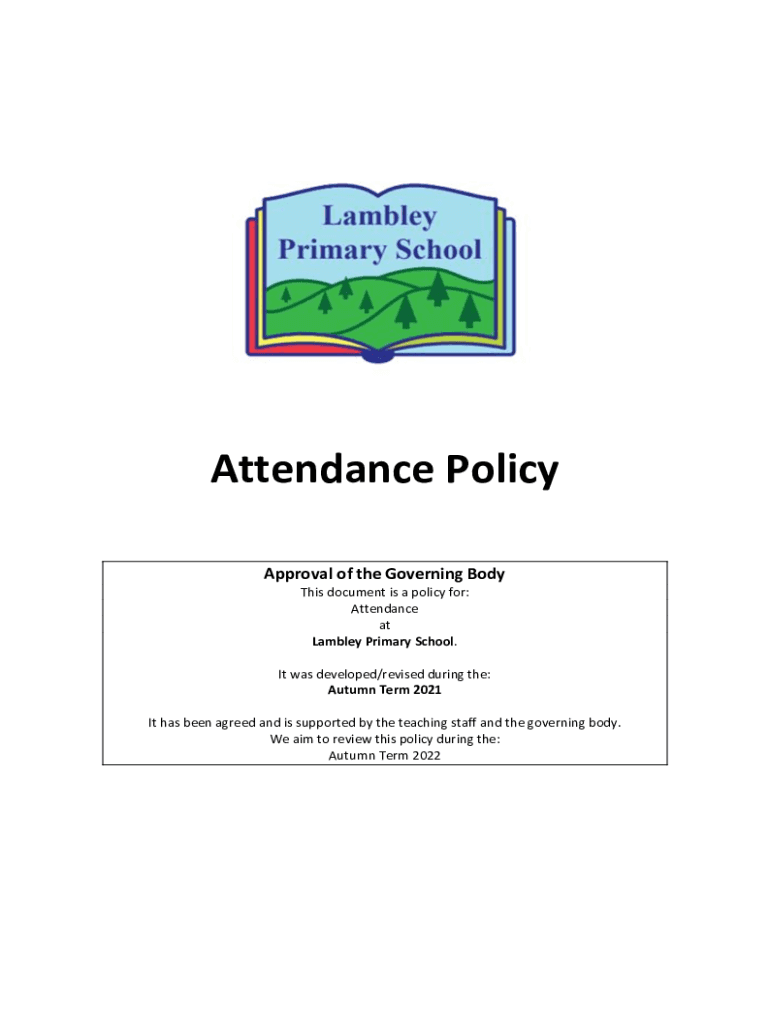 Lambley
Primary School

Attendance Policy

Approval of the Governing Body
This document is a policy for:
Attendance
at
Lambley Primary School.

It was developed/revised during the:
Autumn Term 2021

It has been agreed and is supported by the teaching staff and the governing body.
We aim to review this policy during the:
Autumn Term 2022